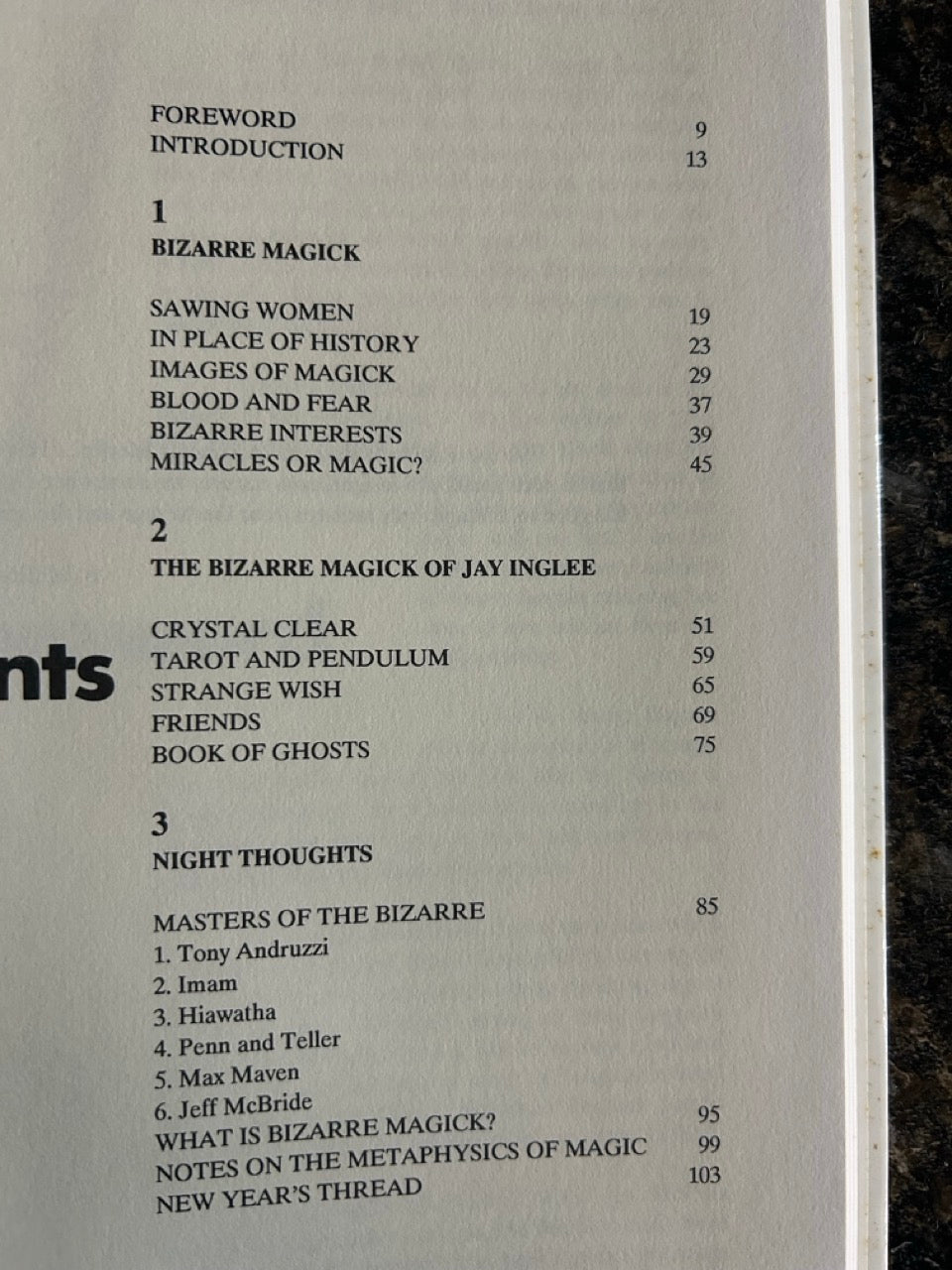 nts

FOREWORD 9
INTRODUCTION 13

1
BIZARRE MAGICK

SAWING WOMEN 19
IN PLACE OF HISTORY 23
IMAGES OF MAGICK 29
BLOOD AND FEAR 37
BIZARRE INTERESTS 39
MIRACLES OR MAGIC? 45

2
THE BIZARRE MAGICK OF JAY INGLEE

CRYSTAL CLEAR 51
TAROT AND PENDULUM 59
STRANGE WISH 65
FRIENDS 69
BOOK OF GHOSTS 75

3
NIGHT THOUGHTS

MASTERS OF THE BIZARRE 85
1. Tony Andruzzi
2. Imam
3. Hiawatha
4. Penn and Teller
5. Max Maven
6. Jeff McBride
WHAT IS BIZARRE MAGICK? 95
NOTES ON THE METAPHYSICS OF MAGIC 99
NEW YEAR'S THREAD 103